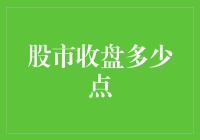 股市收盘多少点